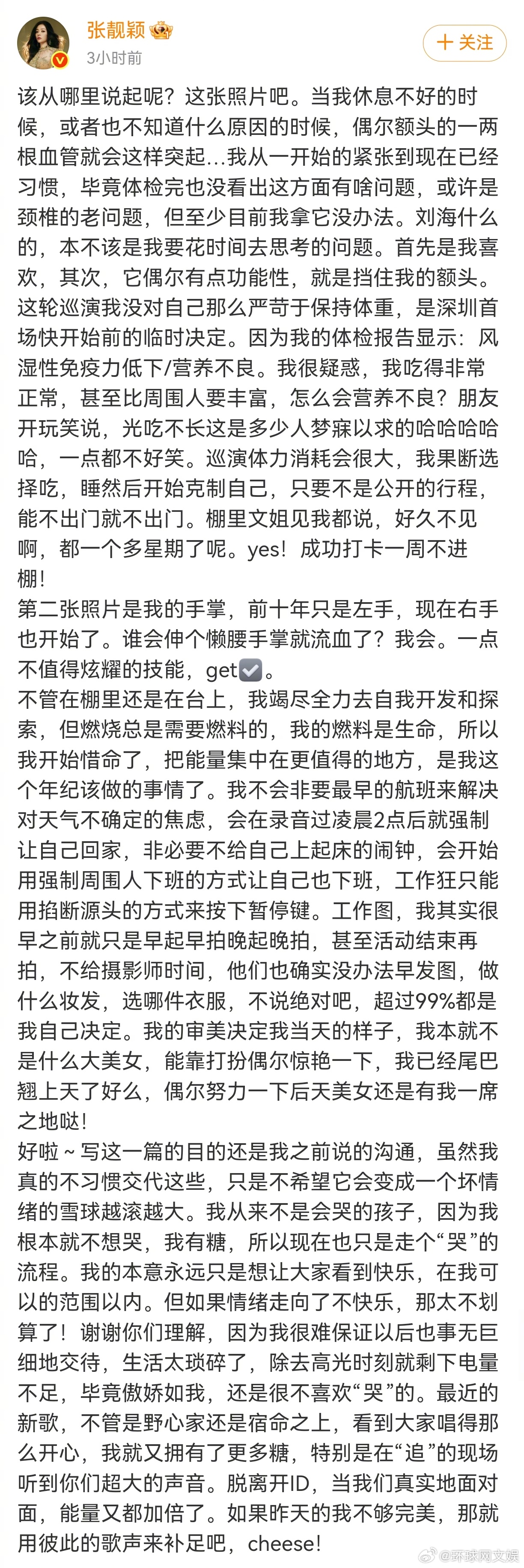 张靓颖
3小时前
+ 关注

该从哪里说起呢？这张照片吧。当我休息不好的时候，或者也不知道什么原因的时候，偶尔额头的一两根血管就会这样突起...我从一开始的紧张到现在已经习惯，毕竟体检完也没看出这方面有啥问题，或许是颈椎的老问题，但至少目前我拿它没办法。刘海什么的，本不该是我要花时间去思考的问题。首先是我喜欢，其次，它偶尔有点功能性，就是挡住我的额头。这轮巡演我没对自己那么严苛于保持体重，是深圳首场快开始前的临时决定。因为我的体检报告显示：风湿性免疫力低下/营养不良。我很疑惑，我吃得非常正常，甚至比周围人要丰富，怎么会营养不良？朋友开玩笑说，光吃不长这是多少人梦寐以求的哈哈哈哈哈，一点都不好笑。巡演体力消耗会很大，我果断选择吃，睡然后开始克制自己，只要不是公开的行程，能不出门就不出门。棚里文姐见我都说，好久不见啊，都一个多星期了呢。yes！成功打卡一周不进棚！
第二张照片是我的手掌，前十年只是左手，现在右手也开始了。谁会伸个懒腰手掌就流血了？我会。一点不值得炫耀的技能，get✅。
不管在棚里还是在台上，我竭尽全力去自我开发和探索，但燃烧总是需要燃料的，我的燃料是生命，所以我开始惜命了，把能量集中在更值得的地方，是我这个年纪该做的事情了。我不会非要最早的航班来解决对天气不确定的焦虑，会在录音过凌晨2点后就强制让自己回家，非必要不给自己上起床的闹钟，会开始用强制周围人下班的方式让自己也下班，工作狂只能用掐断源头的方式来按下暂停键。工作图，我其实很早之前就只是早起早拍晚起晚拍，甚至活动结束再拍，不给摄影师时间，他们也确实没办法早发图，做什么妆发，选哪件衣服，不说绝对吧，超过99%都是我自己决定。我的审美决定我当天的样子，我本就不是什么大美女，能靠打扮偶尔惊艳一下，我已经尾巴翘上天了好么，偶尔努力一下后天美女还是有我一席之地哒！
好啦～写这一篇的目的还是我之前说的沟通，虽然我真的不习惯交代这些，只是不希望它会变成一个坏情绪的雪球越滚越大。我从来不是会哭的孩子，因为我根本就不想哭，我有糖，所以现在也只是走个“哭”的流程。我的本意永远只是想让大家看到快乐，在我可以的范围以内。但如果情绪走向了不快乐，那太不划算了！谢谢你们理解，因为我很难保证以后也事无巨细地交待，生活太琐碎了，除去高光时刻就剩下电量不足，毕竟傲娇如我，还是很不喜欢“哭”的。最近的新歌，不管是野心家还是宿命之上，看到大家唱得那么开心，我就又拥有了更多糖，特别是在“追”的现场听到你们超大的声音。脱离开ID，当我们真实地面对面，能量又都加倍了。如果昨天的我不够完美，那就用彼此的歌声来补足吧，cheese！

@环球网文娱